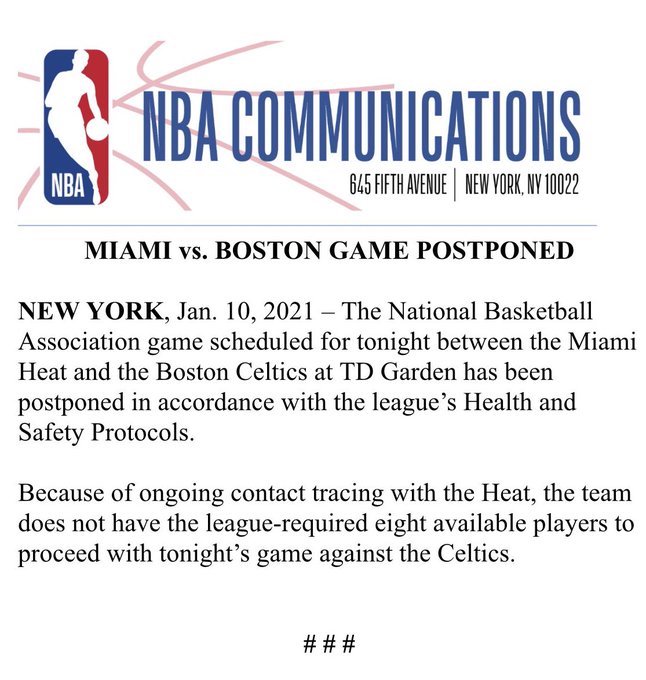 NBA

NBA COMMUNICATIONS

645 FIFTH AVENUE | NEW YORK, NY 10022

MIAMI vs. BOSTON GAME POSTPONED

NEW YORK, Jan. 10, 2021 – The National Basketball Association game scheduled for tonight between the Miami Heat and the Boston Celtics at TD Garden has been postponed in accordance with the league's Health and Safety Protocols.

Because of ongoing contact tracing with the Heat, the team does not have the league-required eight available players to proceed with tonight's game against the Celtics.

###